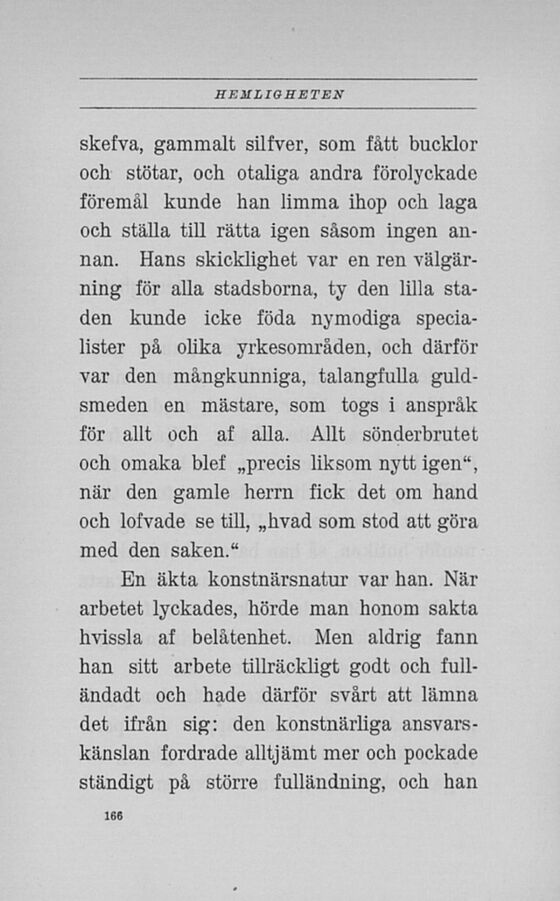 HEMLIGHETEN

skefva, gammalt silfver, som fått bucklor och stötar, och otaliga andra förolyckade föremål kunde han limma ihop och laga och ställa till rätta igen såsom ingen annan. Hans skicklighet var en ren välgärning för alla stadsborna, ty den lilla staden kunde icke föda nymodiga specialister på olika yrkesområden, och därför var den mångkunniga, talangfulla guldsmeden en mästare, som togs i anspråk för allt och af alla. Allt sönderbrutet och omaka blef „precis liksom nytt igen“, när den gamle herrn fick det om hand och lofvade se till, „hvad som stod att göra med den saken.“

En äkta konstnärsnatur var han. När arbetet lyckades, hörde man honom sakta hvissla af belåtenhet. Men aldrig fann han sitt arbete tillräckligt godt och fulländadt och hade därför svårt att lämna det ifrån sig: den konstnärliga ansvarskänslan fordrade alltjämt mer och pockade ständigt på större fulländning, och han

166